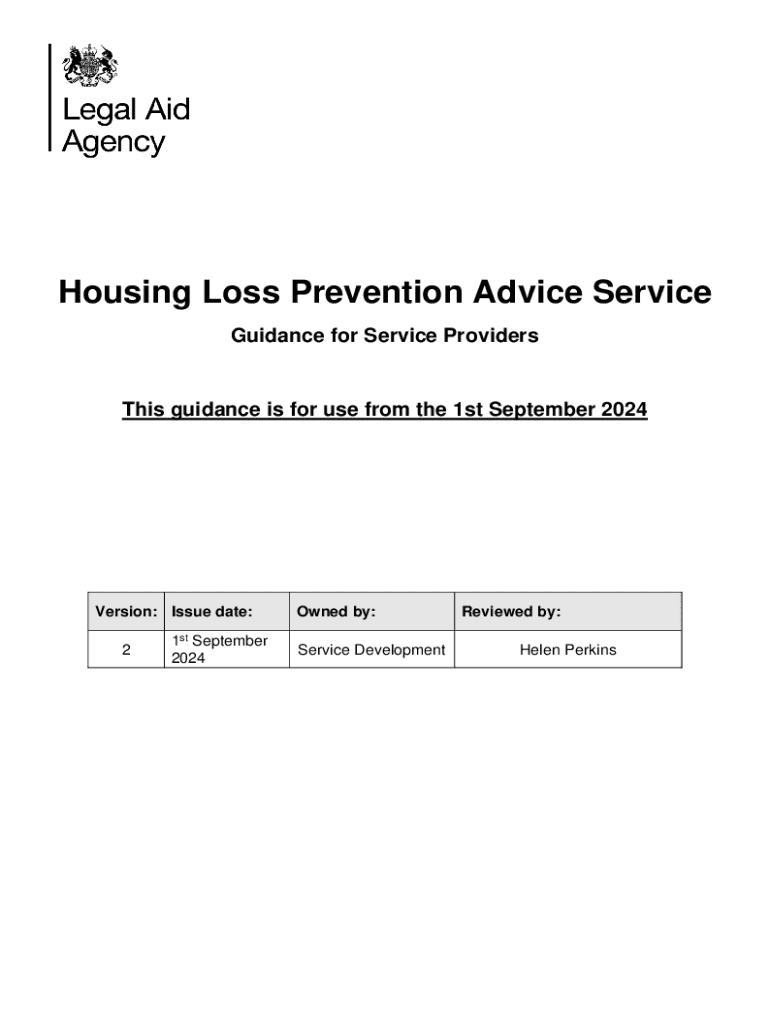 Legal Aid Agency

Housing Loss Prevention Advice Service

Guidance for Service Providers

This guidance is for use from the 1st September 2024

| Version: | Issue date: | Owned by: | Reviewed by: |
|---|---|---|---|
| 2 | 1$^{st}$ September 2024 | Service Development | Helen Perkins |